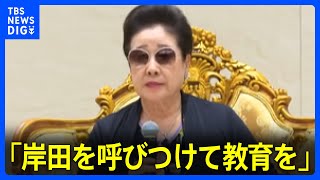 TBS NEWS DIG

「岸田を呼びつけて教育を」